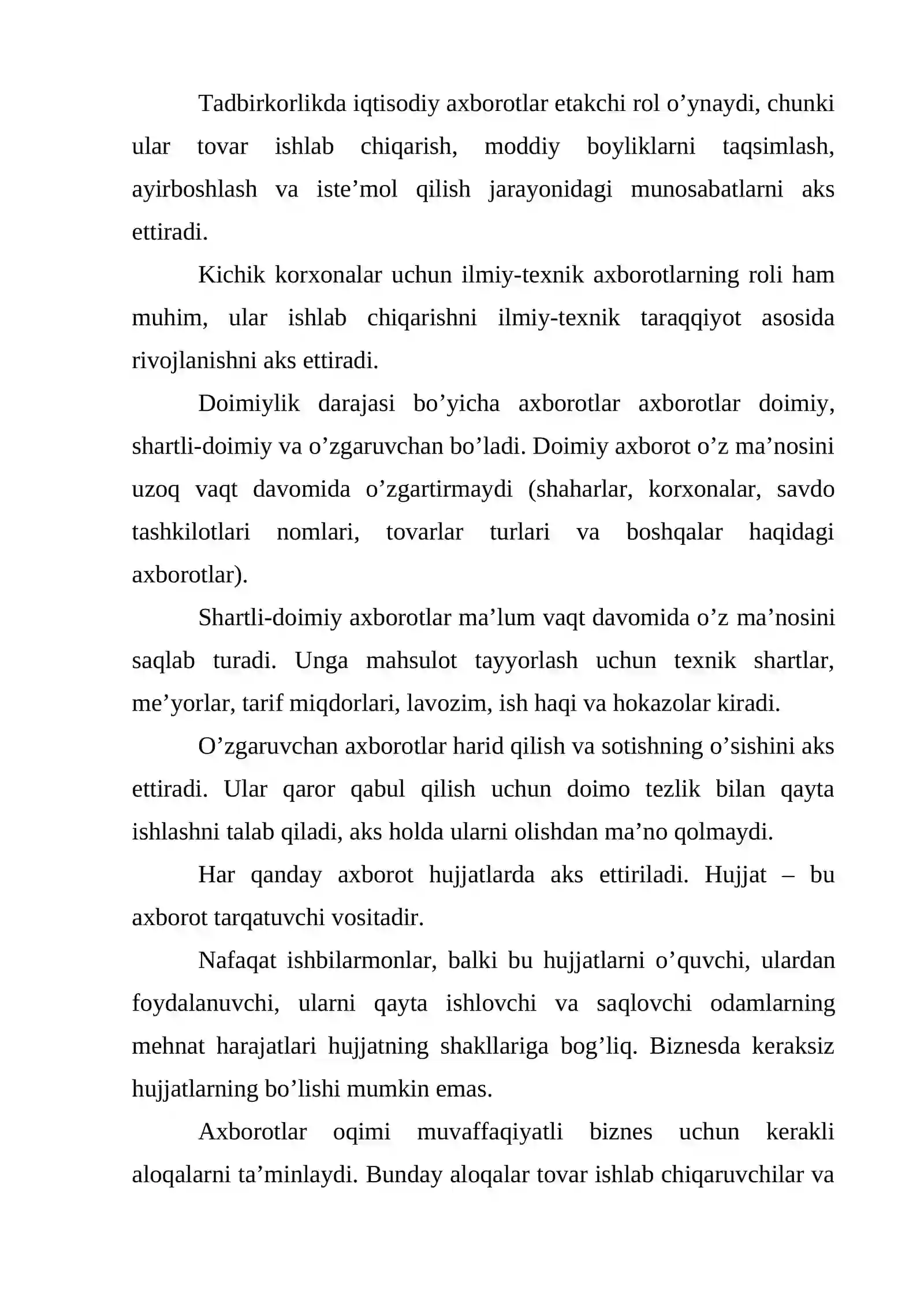 Tadbirkorlikda iqtisodiy axborotlar etakchi rol o'ynaydi, chunki ular tovar ishlab chiqarish, moddiy boyliklarni taqsimlash, ayirboshlash va iste'mol qilish jarayonidagi munosabatlarni aks ettiradi.

Kichik korxonalar uchun ilmiy-texnik axborotlarning roli ham muhim, ular ishlab chiqarishni ilmiy-texnik taraqqiyot asosida rivojlanishni aks ettiradi.

Doimiylik darajasi bo'yicha axborotlar axborotlar doimiy, shartli-doimiy va o'zgaruvchan bo'ladi. Doimiy axborot o'z ma'nosini uzoq vaqt davomida o'zgartirmaydi (shaharlar, korxonalar, savdo tashkilotlari nomlari, tovarlar turlari va boshqalar haqidagi axborotlar).

Shartli-doimiy axborotlar ma'lum vaqt davomida o'z ma'nosini saqlab turadi. Unga mahsulot tayyorlash uchun texnik shartlar, me'yorlar, tarif miqdorlari, lavozim, ish haqi va hokazolar kiradi.

O'zgaruvchan axborotlar harid qilish va sotishning o'sishini aks ettiradi. Ular qaror qabul qilish uchun doimo tezlik bilan qayta ishlashni talab qiladi, aks holda ularni olishdan ma'no qolmaydi.

Har qanday axborot hujjatlarda aks ettiriladi. Hujjat – bu axborot tarqatuvchi vositadir.

Nafaqat ishbilarmonlar, balki bu hujjatlarni o'quvchi, ulardan foydalanuvchi, ularni qayta ishlovchi va saqlovchi odamlarning mehnat harajatlari hujjatning shakllariga bog'liq. Biznesda keraksiz hujjatlarning bo'lishi mumkin emas.

Axborotlar oqimi muvaffaqiyatli biznes uchun kerakli aloqalarni ta'minlaydi. Bunday aloqalar tovar ishlab chiqaruvchilar va